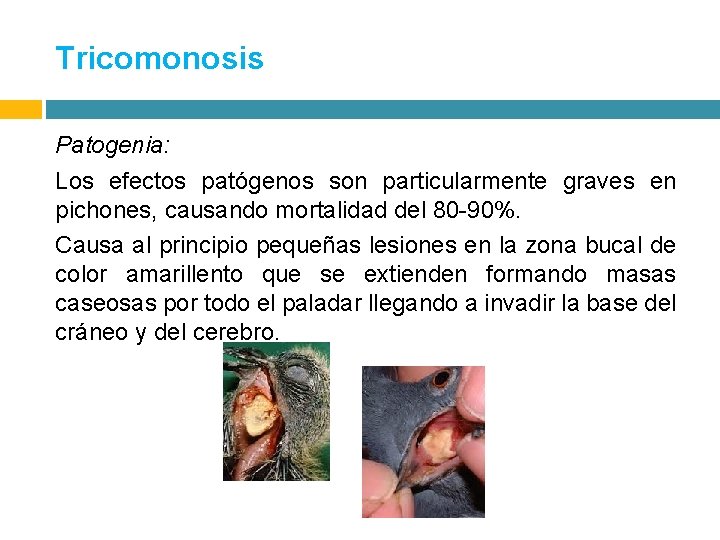 Tricomonosis

Patogenia:

Los efectos patógenos son particularmente graves en pichones, causando mortalidad del 80-90%.

Causa al principio pequeñas lesiones en la zona bucal de color amarillento que se extienden formando masas caseosas por todo el paladar llegando a invadir la base del cráneo y del cerebro.